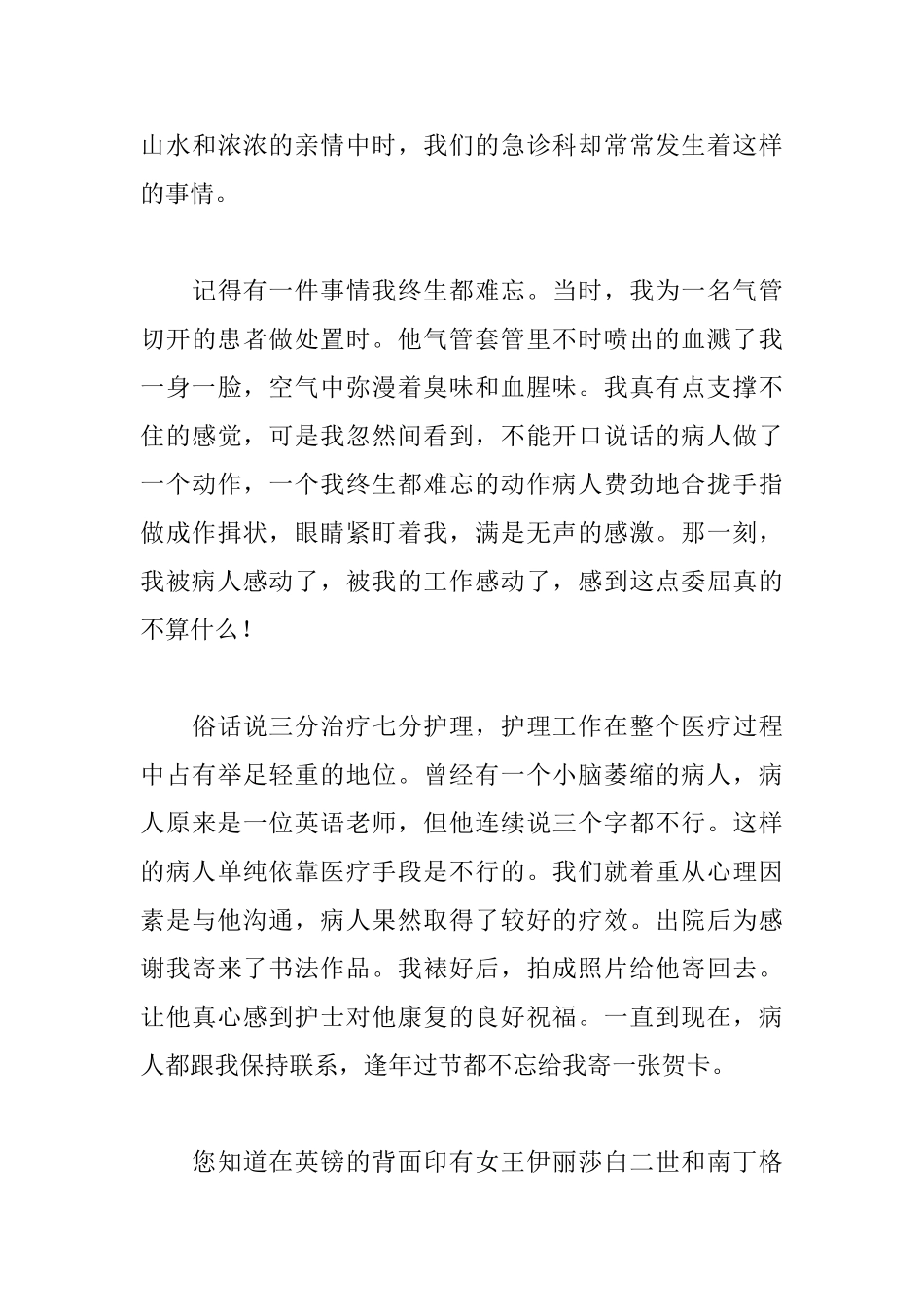 山水和浓浓的亲情中时，我们的急诊科却常常发生着这样的事情。

记得有一件事情我终生都难忘。当时，我为一名气管切开的患者做处置时。他气管套管里不时喷出的血溅了我一身一脸，空气中弥漫着臭味和血腥味。我真有点支撑不住的感觉，可是我忽然间看到，不能开口说话的病人做了一个动作，一个我终生都难忘的动作病人费劲地合拢手指做成作揖状，眼睛紧盯着我，满是无声的感激。那一刻，我被病人感动了，被我的工作感动了，感到这点委屈真的不算什么！

俗话说三分治疗七分护理，护理工作在整个医疗过程中占有举足轻重的地位。曾经有一个小脑萎缩的病人，病人原来是一位英语老师，但他连续说三个字都不行。这样的病人单纯依靠医疗手段是不行的。我们就着重从心理因素是与他沟通，病人果然取得了较好的疗效。出院后为感谢我寄来了书法作品。我裱好后，拍成照片给他寄回去。让他真心感到护士对他康复的良好祝福。一直到现在，病人都跟我保持联系，逢年过节都不忘给我寄一张贺卡。

您知道在英镑的背面印有女王伊丽莎白二世和南丁格